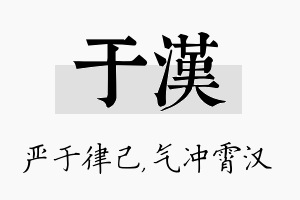 于漢

严于律己，气冲霄汉